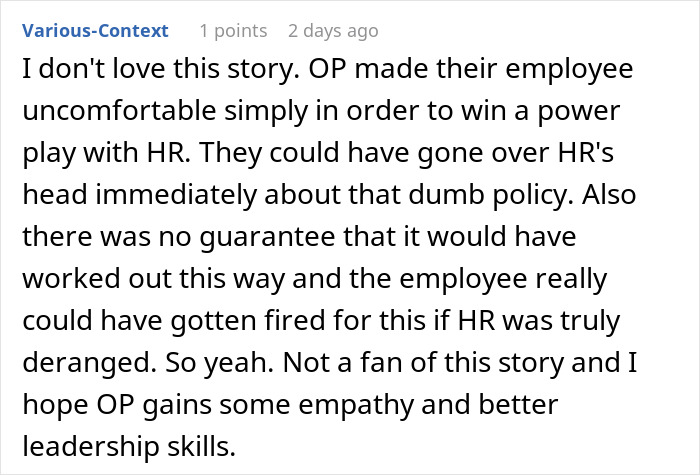 Various-Context 1 points 2 days ago

I don't love this story. OP made their employee uncomfortable simply in order to win a power play with HR. They could have gone over HR's head immediately about that dumb policy. Also there was no guarantee that it would have worked out this way and the employee really could have gotten fired for this if HR was truly deranged. So yeah. Not a fan of this story and I hope OP gains some empathy and better leadership skills.